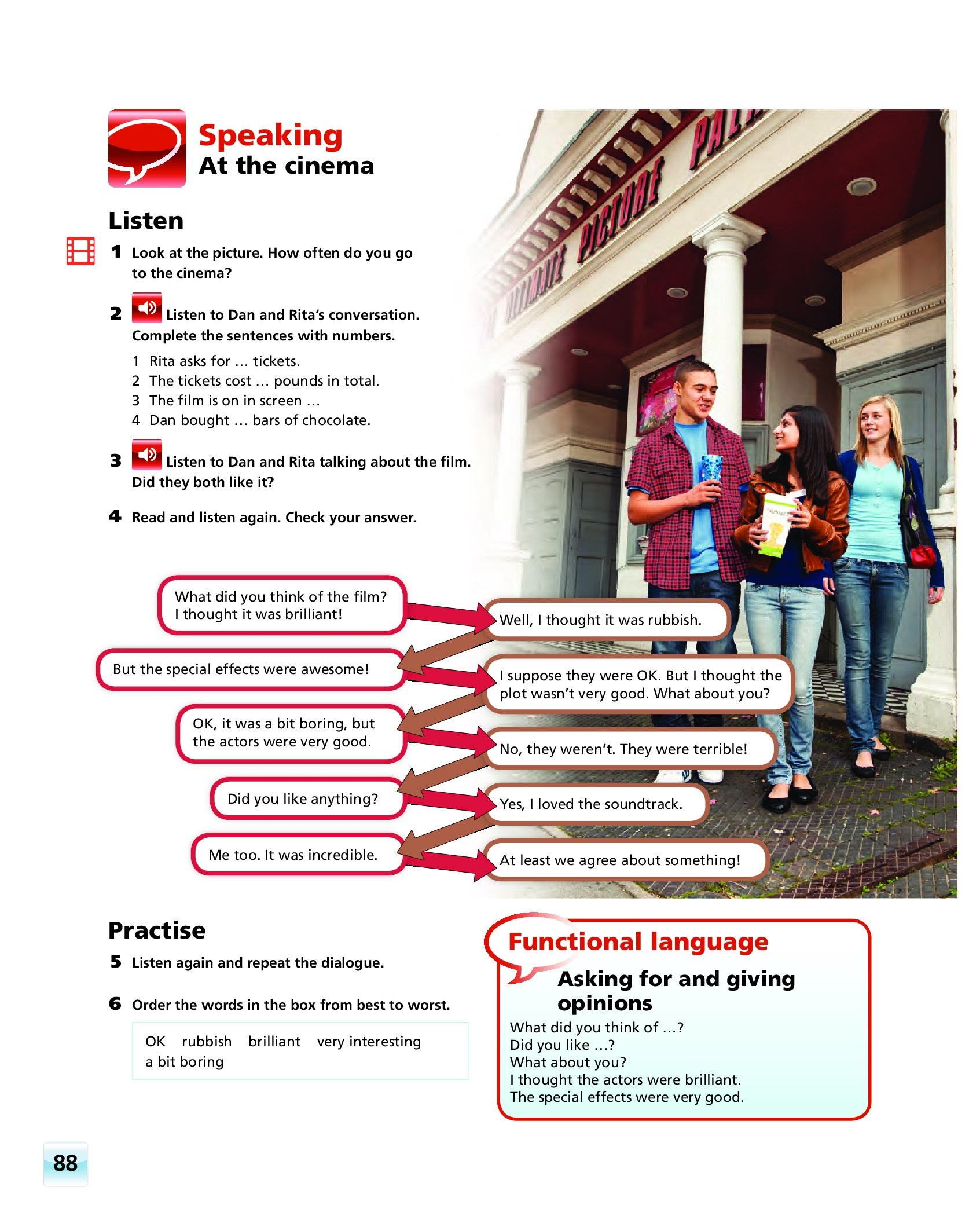 Speaking
At the cinema

Listen

1 Look at the picture. How often do you go to the cinema?

2 Listen to Dan and Rita's conversation. Complete the sentences with numbers.

1 Rita asks for … tickets.
2 The tickets cost … pounds in total.
3 The film is on in screen …
4 Dan bought … bars of chocolate.

3 Listen to Dan and Rita talking about the film. Did they both like it?

4 Read and listen again. Check your answer.

What did you think of the film? I thought it was brilliant!

Well, I thought it was rubbish.

But the special effects were awesome!

I suppose they were OK. But I thought the plot wasn't very good. What about you?

OK, it was a bit boring, but the actors were very good.

No, they weren't. They were terrible!

Did you like anything?

Yes, I loved the soundtrack.

Me too. It was incredible.

At least we agree about something!

Practise

5 Listen again and repeat the dialogue.

6 Order the words in the box from best to worst.

OK rubbish brilliant very interesting
a bit boring

Functional language

Asking for and giving opinions
What did you think of …?
Did you like …?
What about you?
I thought the actors were brilliant.
The special effects were very good.

88